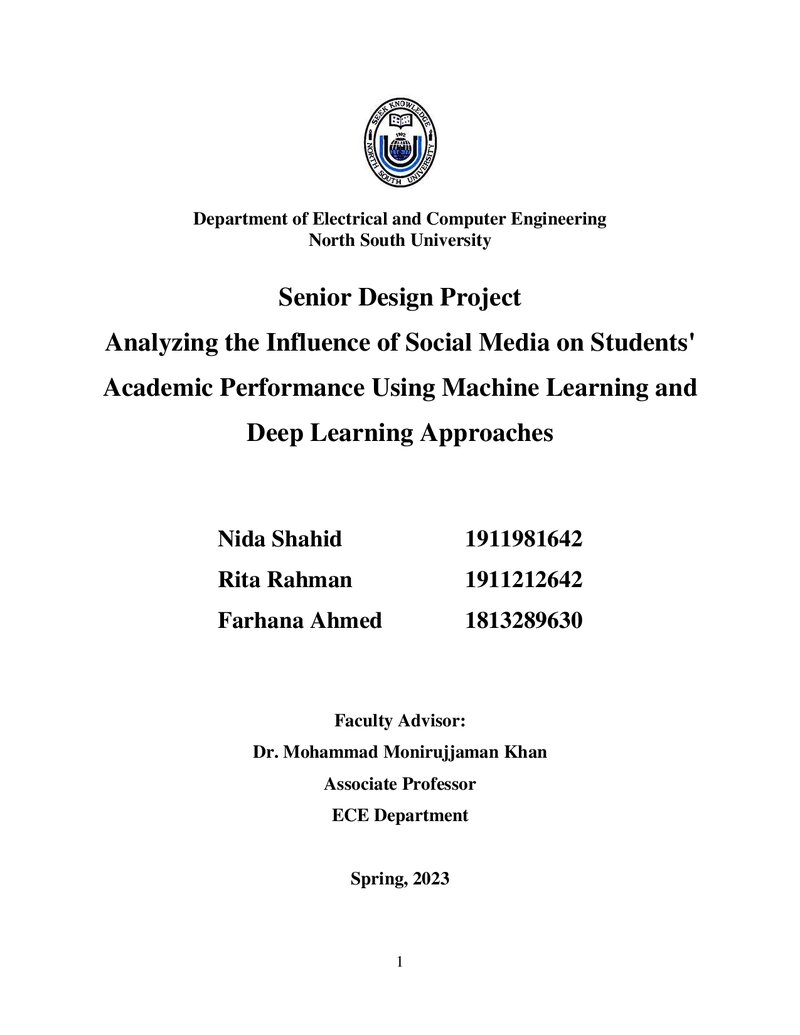 Department of Electrical and Computer Engineering
North South University

Senior Design Project
Analyzing the Influence of Social Media on Students' Academic Performance Using Machine Learning and Deep Learning Approaches

Nida Shahid 1911981642
Rita Rahman 1911212642
Farhana Ahmed 1813289630

Faculty Advisor:
Dr. Mohammad Monirujjaman Khan
Associate Professor
ECE Department

Spring, 2023

1